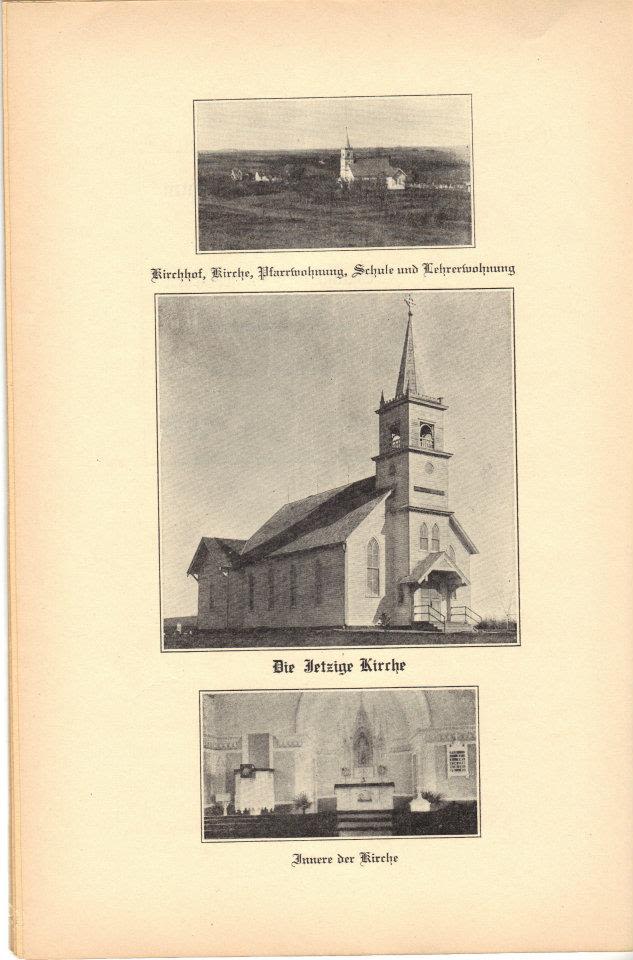 Kirchhof, Kirche, Pfarrwohnung, Schule und Lehrerwohnung

Die Jetzige Kirche

Innere der Kirche